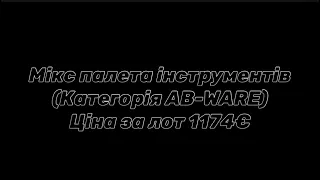 Мікс палета інструментів
(Категорія AB-WARE)
Ціна за лот 1174€